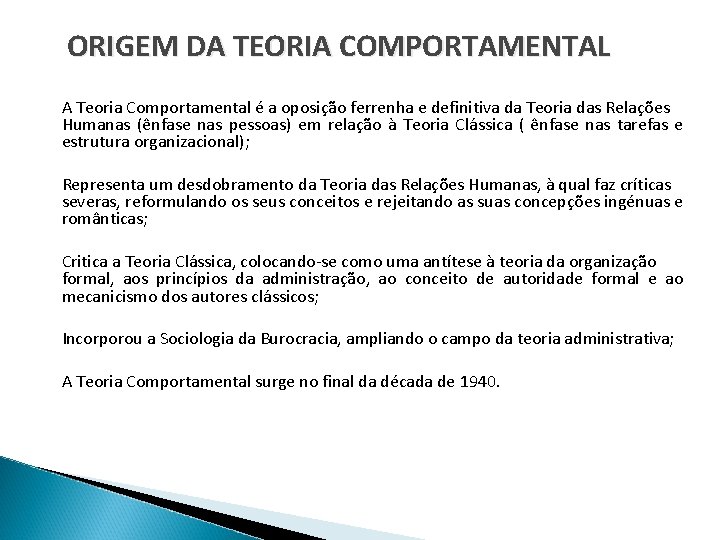 ORIGEM DA TEORIA COMPORTAMENTAL

A Teoria Comportamental é a oposição ferrenha e definitiva da Teoria das Relações Humanas (ênfase nas pessoas) em relação à Teoria Clássica ( ênfase nas tarefas e estrutura organizacional);

Representa um desdobramento da Teoria das Relações Humanas, à qual faz críticas severas, reformulando os seus conceitos e rejeitando as suas concepções ingénuas e românticas;

Critica a Teoria Clássica, colocando-se como uma antítese à teoria da organização formal, aos princípios da administração, ao conceito de autoridade formal e ao mecanicismo dos autores clássicos;

Incorporou a Sociologia da Burocracia, ampliando o campo da teoria administrativa;

A Teoria Comportamental surge no final da década de 1940.